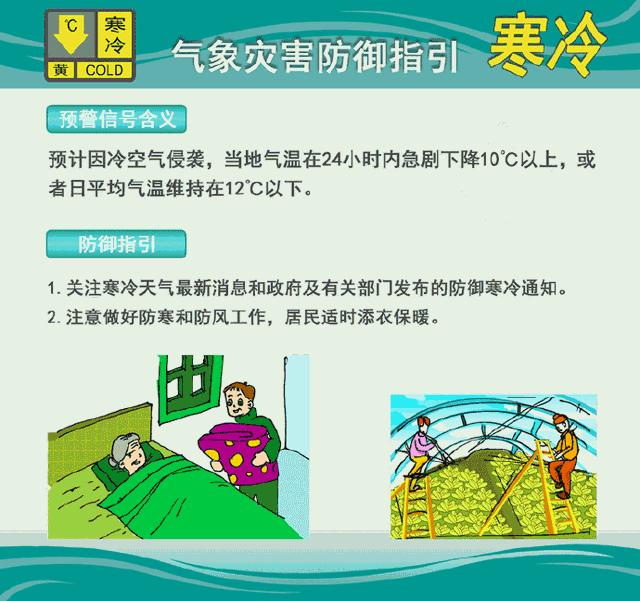 ℃ 寒冷
黄 COLD

气象灾害防御指引 寒冷

预警信号含义

预计因冷空气侵袭，当地气温在24小时内急剧下降10℃以上，或者日平均气温维持在12℃以下。

防御指引

1. 关注寒冷天气最新消息和政府及有关部门发布的防御寒冷通知。
2. 注意做好防寒和防风工作，居民适时添衣保暖。